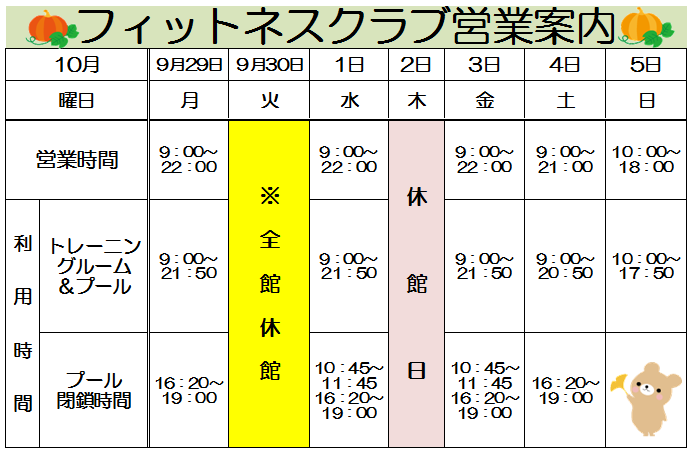 フィットネスクラブ営業案内

| 10月 | | 9月29日 | 9月30日 | 1日 | 2日 | 3日 | 4日 | 5日 |
|---|---|---|---|---|---|---|---|---|
| 曜日 | | 月 | 火 | 水 | 木 | 金 | 土 | 日 |
| 営業時間 | | 9：00～22：00 | ※全館休館 | 9：00～22：00 | 休館日 | 9：00～22：00 | 9：00～21：00 | 10：00～18：00 |
| 利用時間 | トレーニングルーム＆プール | 9：00～21：50 | | 9：00～21：50 | | 9：00～21：50 | 9：00～20：50 | 10：00～17：50 |
| | プール閉鎖時間 | 16：20～19：00 | | 10：45～11：45 16：20～19：00 | | 10：45～11：45 16：20～19：00 | 16：20～19：00 | |